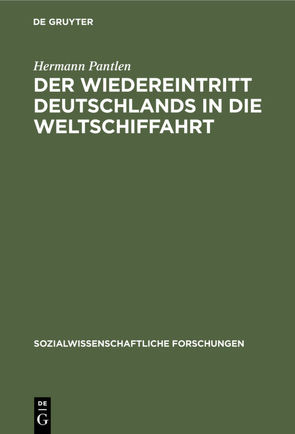 DE GRUYTER

Hermann Pantlen

DER WIEDEREINTRITT DEUTSCHLANDS IN DIE WELTSCHIFFAHRT

SOZIALWISSENSCHAFTLICHE FORSCHUNGEN

DE
G